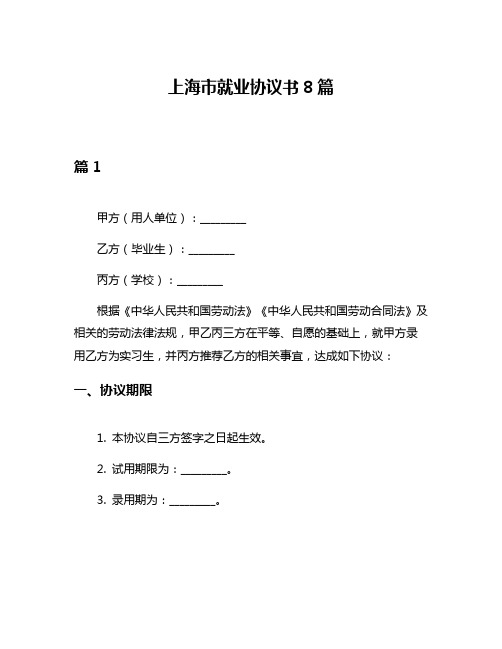 上海市就业协议书 8 篇

篇 1

甲方（用人单位）：________

乙方（毕业生）：________

丙方（学校）：________

根据《中华人民共和国劳动法》《中华人民共和国劳动合同法》及相关的劳动法律法规，甲乙丙三方在平等、自愿的基础上，就甲方录用乙方为实习生，并丙方推荐乙方的相关事宜，达成如下协议：

一、协议期限

1. 本协议自三方签字之日起生效。

2. 试用期限为：________。

3. 录用期为：________。